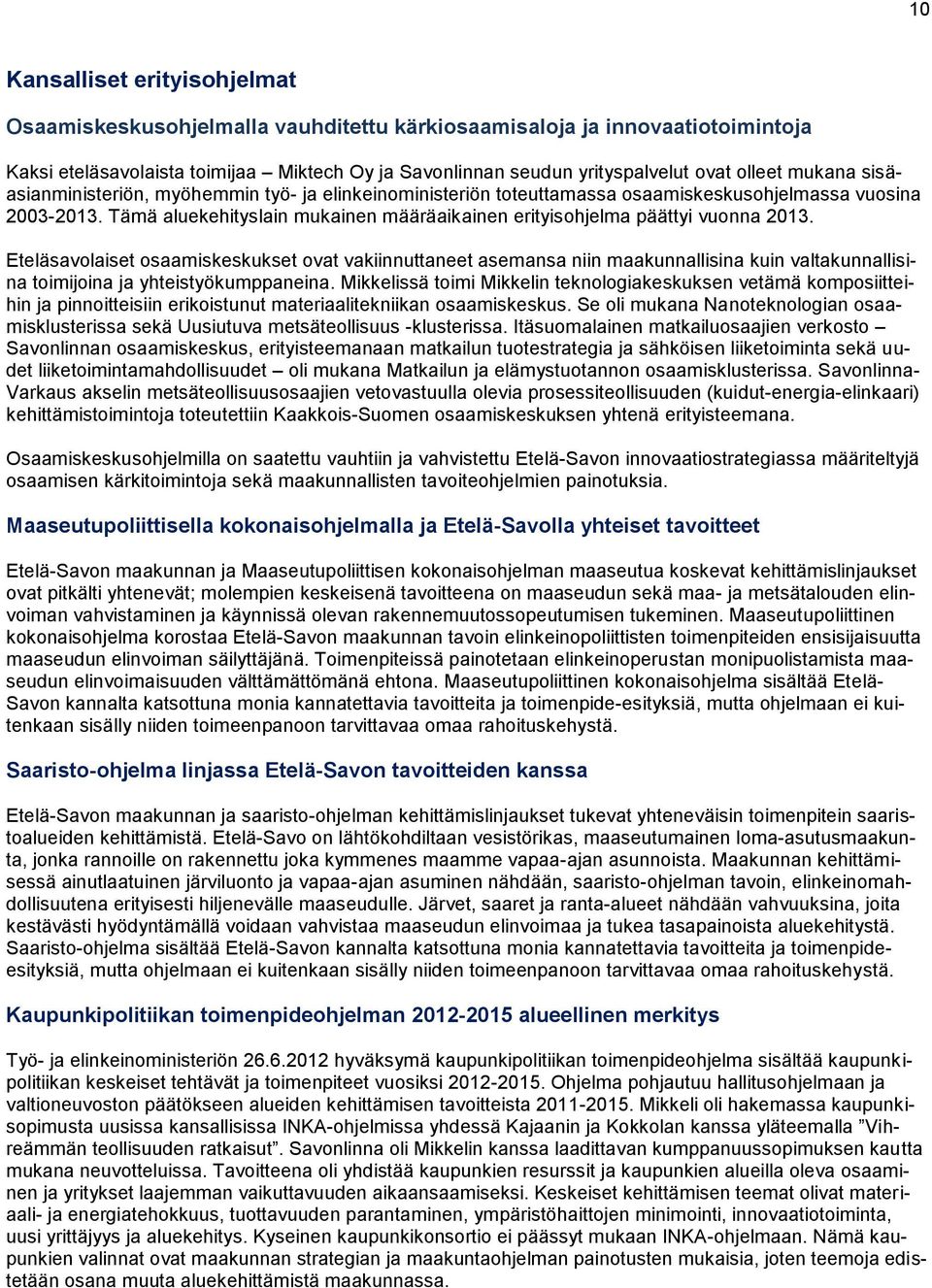 10

Kansalliset erityisohjelmat

Osaamiskeskusohjelmalla vauhditettu kärkiosaamisaloja ja innovaatiotoimintoja

Kaksi eteläsavolaista toimijaa – Miktech Oy ja Savonlinnan seudun yrityspalvelut ovat olleet mukana sisäasianministeriön, myöhemmin työ- ja elinkeinoministeriön toteuttamassa osaamiskeskusohjelmassa vuosina 2003-2013. Tämä aluekehityslain mukainen määräaikainen erityisohjelma päättyi vuonna 2013.

Eteläsavolaiset osaamiskeskukset ovat vakiinnuttaneet asemansa niin maakunnallisina kuin valtakunnallisina toimijoina ja yhteistyökumppaneina. Mikkelissä toimi Mikkelin teknologiakeskuksen vetämä komposiitteihin ja pinnoitteisiin erikoistunut materiaalitekniikan osaamiskeskus. Se oli mukana Nanoteknologian osaamisklusterissa sekä Uusiutuva metsäteollisuus -klusterissa. Itäsuomalainen matkailuosaajien verkosto – Savonlinnan osaamiskeskus, erityisteemanaan matkailun tuotestrategia ja sähköisen liiketoiminta sekä uudet liiketoimintamahdollisuudet – oli mukana Matkailun ja elämystuotannon osaamisklusterissa. Savonlinna-Varkaus akselin metsäteollisuusosaajien vetovastuulla olevia prosessiteollisuuden (kuidut-energia-elinkaari) kehittämistoimintoja toteutettiin Kaakkois-Suomen osaamiskeskuksen yhtenä erityisteemana.

Osaamiskeskusohjelmilla on saatettu vauhtiin ja vahvistettu Etelä-Savon innovaatiostrategiassa määriteltyjä osaamisen kärkitoimintoja sekä maakunnallisten tavoiteohjelmien painotuksia.

Maaseutupoliittisella kokonaisohjelmalla ja Etelä-Savolla yhteiset tavoitteet

Etelä-Savon maakunnan ja Maaseutupoliittisen kokonaisohjelman maaseutua koskevat kehittämislinjaukset ovat pitkälti yhtenevät; molempien keskeisenä tavoitteena on maaseudun sekä maa- ja metsätalouden elinvoiman vahvistaminen ja käynnissä olevan rakennemuutossopeutumisen tukeminen. Maaseutupoliittinen kokonaisohjelma korostaa Etelä-Savon maakunnan tavoin elinkeinopoliittisten toimenpiteiden ensisijaisuutta maaseudun elinvoiman säilyttäjänä. Toimenpiteissä painotetaan elinkeinoperustan monipuolistamista maaseudun elinvoimaisuuden välttämättömänä ehtona. Maaseutupoliittinen kokonaisohjelma sisältää Etelä-Savon kannalta katsottuna monia kannatettavia tavoitteita ja toimenpide-esityksiä, mutta ohjelmaan ei kuitenkaan sisälly niiden toimeenpanoon tarvittavaa omaa rahoituskehystä.

Saaristo-ohjelma linjassa Etelä-Savon tavoitteiden kanssa

Etelä-Savon maakunnan ja saaristo-ohjelman kehittämislinjaukset tukevat yhteneväisin toimenpitein saaristoalueiden kehittämistä. Etelä-Savo on lähtökohdiltaan vesistörikas, maaseutumainen loma-asutusmaakunta, jonka rannoille on rakennettu joka kymmenes maamme vapaa-ajan asunnoista. Maakunnan kehittämisessä ainutlaatuinen järviluonto ja vapaa-ajan asuminen nähdään, saaristo-ohjelman tavoin, elinkeinomahdollisuutena erityisesti hiljenevälle maaseudulle. Järvet, saaret ja ranta-alueet nähdään vahvuuksina, joita kestävästi hyödyntämällä voidaan vahvistaa maaseudun elinvoimaa ja tukea tasapainoista aluekehitystä. Saaristo-ohjelma sisältää Etelä-Savon kannalta katsottuna monia kannatettavia tavoitteita ja toimenpide-esityksiä, mutta ohjelmaan ei kuitenkaan sisälly niiden toimeenpanoon tarvittavaa omaa rahoituskehystä.

Kaupunkipolitiikan toimenpideohjelman 2012-2015 alueellinen merkitys

Työ- ja elinkeinoministeriön 26.6.2012 hyväksymä kaupunkipolitiikan toimenpideohjelma sisältää kaupunkipolitiikan keskeiset tehtävät ja toimenpiteet vuosiksi 2012-2015. Ohjelma pohjautuu hallitusohjelmaan ja valtioneuvoston päätökseen alueiden kehittämisen tavoitteista 2011-2015. Mikkeli oli hakemassa kaupunkisopimusta uusissa kansallisissa INKA-ohjelmissa yhdessä Kajaanin ja Kokkolan kanssa yläteemalla ”Vihreämmän teollisuuden ratkaisut”. Savonlinna oli Mikkelin kanssa laadittavan kumppanuussopimuksen kautta mukana neuvotteluissa. Tavoitteena oli yhdistää kaupunkien resurssit ja kaupunkien alueilla oleva osaaminen ja yritykset laajemman vaikuttavuuden aikaansaamiseksi. Keskeiset kehittämisen teemat olivat materiaali- ja energiatehokkuus, tuottavuuden parantaminen, ympäristöhaittojen minimointi, innovaatiotoiminta, uusi yrittäjyys ja aluekehitys. Kyseinen kaupunkikonsortio ei päässyt mukaan INKA-ohjelmaan. Nämä kaupunkien valinnat ovat maakunnan strategian ja maakuntaohjelman painotusten mukaisia, joten teemoja edistetään osana muuta aluekehittämistä maakunnassa.